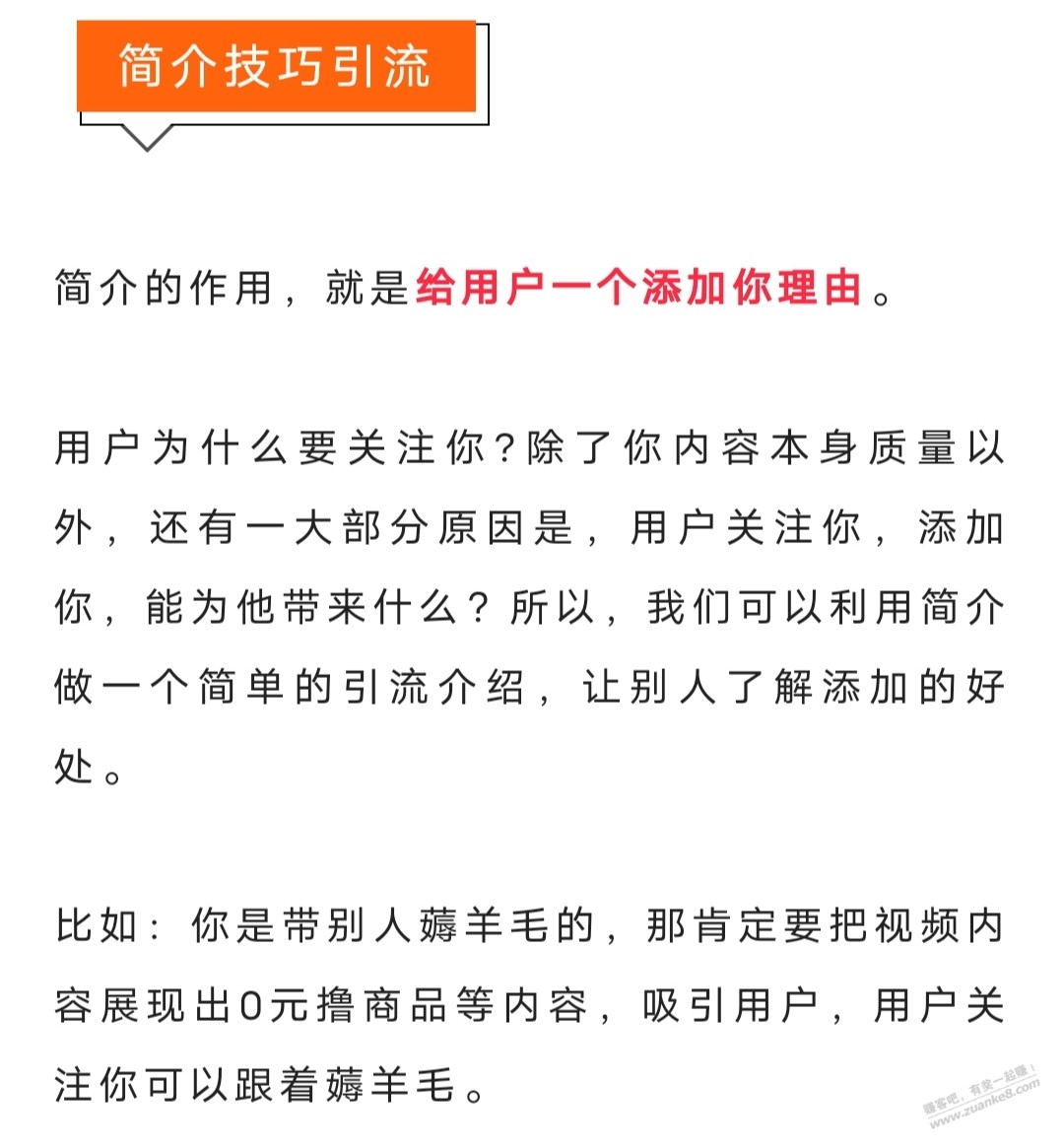 简介技巧引流

简介的作用，就是给用户一个添加你理由。

用户为什么要关注你?除了你内容本身质量以外，还有一大部分原因是，用户关注你，添加你，能为他带来什么？所以，我们可以利用简介做一个简单的引流介绍，让别人了解添加的好处。

比如：你是带别人薅羊毛的，那肯定要把视频内容展现出0元撸商品等内容，吸引用户，用户关注你可以跟着薅羊毛。

赚客吧，有奖一起赚！
www.zuanke8.com